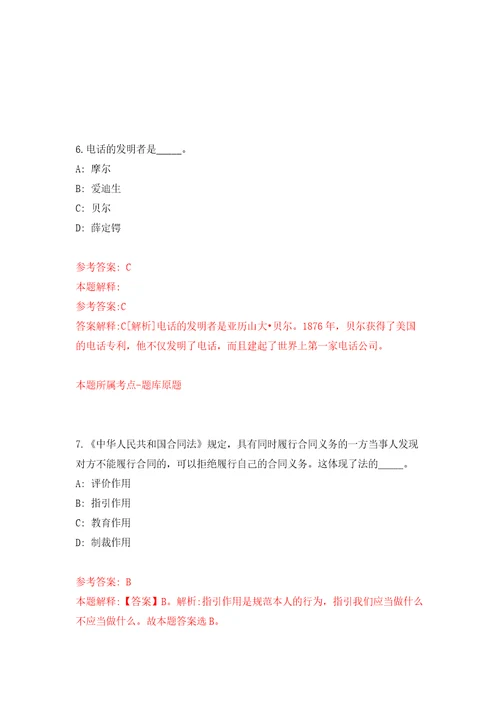 6.电话的发明者是_____。
A: 摩尔
B: 爱迪生
C: 贝尔
D: 薛定锷

参考答案: C
本题解释:
参考答案:C
答案解释:C[解析]电话的发明者是亚历山大•贝尔。1876 年，贝尔获得了美国的电话专利，他不仅发明了电话，而且建起了世界上第一家电话公司。

本题所属考点-题库原题

7.《中华人民共和国合同法》规定，具有同时履行合同义务的一方当事人发现对方不能履行合同的，可以拒绝履行自己的合同义务。这体现了法的_____。
A: 评价作用
B: 指引作用
C: 教育作用
D: 制裁作用

参考答案: B
本题解释:【答案】B。解析:指引作用是规范本人的行为，指引我们应当做什么不应当做什么。故本题答案选 B。